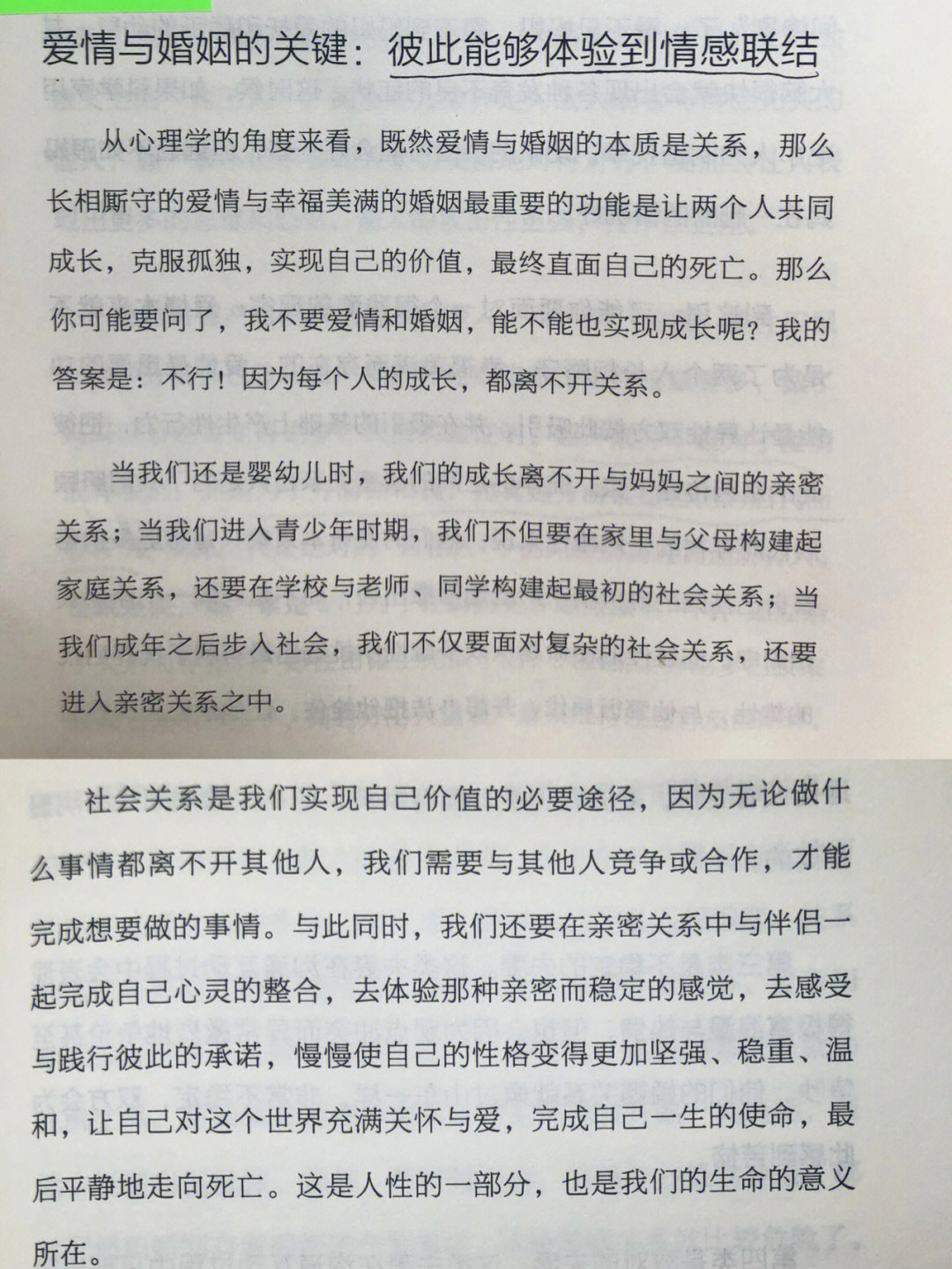 爱情与婚姻的关键：彼此能够体验到情感联结

从心理学的角度来看，既然爱情与婚姻的本质是关系，那么长相厮守的爱情与幸福美满的婚姻最重要的功能是让两个人共同成长，克服孤独，实现自己的价值，最终直面自己的死亡。那么你可能要问了，我不要爱情和婚姻，能不能也实现成长呢？我的答案是：不行！因为每个人的成长，都离不开关系。

当我们还是婴幼儿时，我们的成长离不开与妈妈之间的亲密关系；当我们进入青少年时期，我们不但要在家里与父母构建起家庭关系，还要在学校与老师、同学构建起最初的社会关系；当我们成年之后步入社会，我们不仅要面对复杂的社会关系，还要进入亲密关系之中。

社会关系是我们实现自己价值的必要途径，因为无论做什么事情都离不开其他人，我们需要与其他人竞争或合作，才能完成想要做的事情。与此同时，我们还要在亲密关系中与伴侣一起完成自己心灵的整合，去体验那种亲密而稳定的感觉，去感受与践行彼此的承诺，慢慢使自己的性格变得更加坚强、稳重、温和，让自己对这个世界充满关怀与爱，完成自己一生的使命，最后平静地走向死亡。这是人性的一部分，也是我们的生命的意义所在。